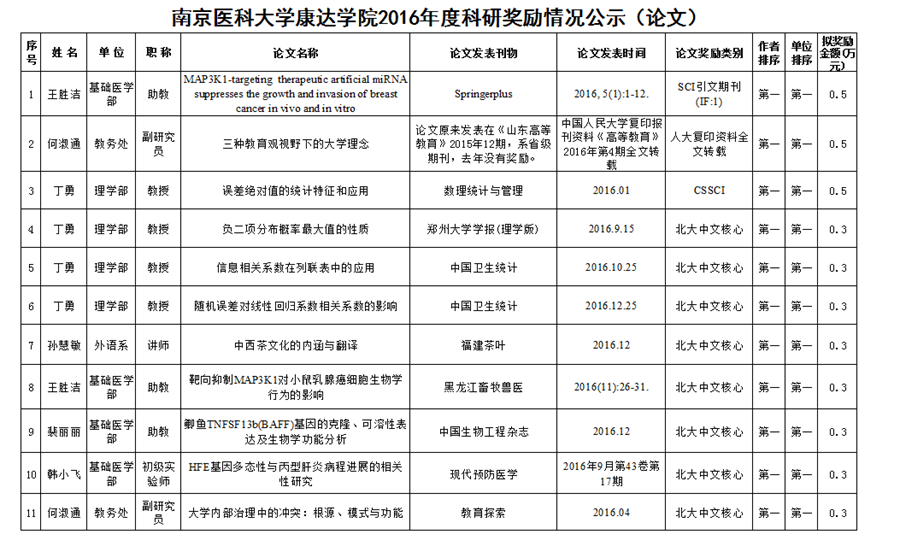 南京医科大学康达学院2016年度科研奖励情况公示（论文）

| 序号 | 姓名 | 单位 | 职称 | 论文名称 | 论文发表刊物 | 论文发表时间 | 论文奖励类别 | 作者排序 | 单位排序 | 拟奖励金额(万元) |
|---|---|---|---|---|---|---|---|---|---|---|
| 1 | 王胜洁 | 基础医学部 | 助教 | MAP3K1-targeting therapeutic artificial miRNA suppresses the growth and invasion of breast cancer in vivo and in vitro | Springerplus | 2016, 5(1):1-12. | SCI引文期刊(IF:1) | 第一 | 第一 | 0.5 |
| 2 | 何淑通 | 教务处 | 副研究员 | 三种教育观视野下的大学理念 | 论文原来发表在《山东高等教育》2015年12期，系省级期刊，去年没有奖励。 | 中国人民大学复印报刊资料《高等教育》2016年第4期全文转载 | 人大复印资料全文转载 | 第一 | 第一 | 0.5 |
| 3 | 丁勇 | 理学部 | 教授 | 误差绝对值的统计特征和应用 | 数理统计与管理 | 2016.01 | CSSCI | 第一 | 第一 | 0.5 |
| 4 | 丁勇 | 理学部 | 教授 | 负二项分布概率最大值的性质 | 郑州大学学报(理学版) | 2016.9.15 | 北大中文核心 | 第一 | 第一 | 0.3 |
| 5 | 丁勇 | 理学部 | 教授 | 信息相关系数在列联表中的应用 | 中国卫生统计 | 2016.10.25 | 北大中文核心 | 第一 | 第一 | 0.3 |
| 6 | 丁勇 | 理学部 | 教授 | 随机误差对线性回归系数相关系数的影响 | 中国卫生统计 | 2016.12.25 | 北大中文核心 | 第一 | 第一 | 0.3 |
| 7 | 孙慧敏 | 外语系 | 讲师 | 中西茶文化的内涵与翻译 | 福建茶叶 | 2016.12 | 北大中文核心 | 第一 | 第一 | 0.3 |
| 8 | 王胜洁 | 基础医学部 | 助教 | 靶向抑制MAP3K1对小鼠乳腺癌细胞生物学行为的影响 | 黑龙江畜牧兽医 | 2016(11):26-31. | 北大中文核心 | 第一 | 第一 | 0.3 |
| 9 | 裴丽丽 | 基础医学部 | 助教 | 鲫鱼TNFSF13b(BAFF)基因的克隆、可溶性表达及生物学功能分析 | 中国生物工程杂志 | 2016.12 | 北大中文核心 | 第一 | 第一 | 0.3 |
| 10 | 韩小飞 | 基础医学部 | 初级实验师 | HFE基因多态性与丙型肝炎病程进展的相关性研究 | 现代预防医学 | 2016年9月第43卷第17期 | 北大中文核心 | 第一 | 第一 | 0.3 |
| 11 | 何淑通 | 教务处 | 副研究员 | 大学内部治理中的冲突：根源、模式与功能 | 教育探索 | 2016.04 | 北大中文核心 | 第一 | 第一 | 0.3 |